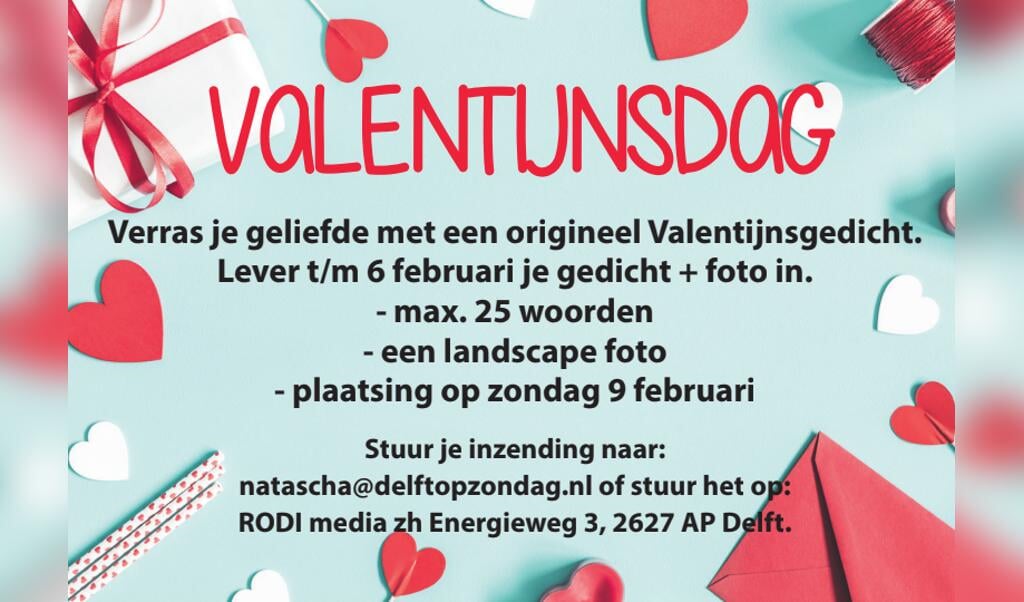 VALENTIJNSDAG

Verras je geliefde met een origineel Valentijnsgedicht.
Lever t/m 6 februari je gedicht + foto in.
- max. 25 woorden
- een landscape foto
- plaatsing op zondag 9 februari

Stuur je inzending naar:
natascha@delftopzondag.nl of stuur het op:
RODI media zh Energieweg 3, 2627 AP Delft.